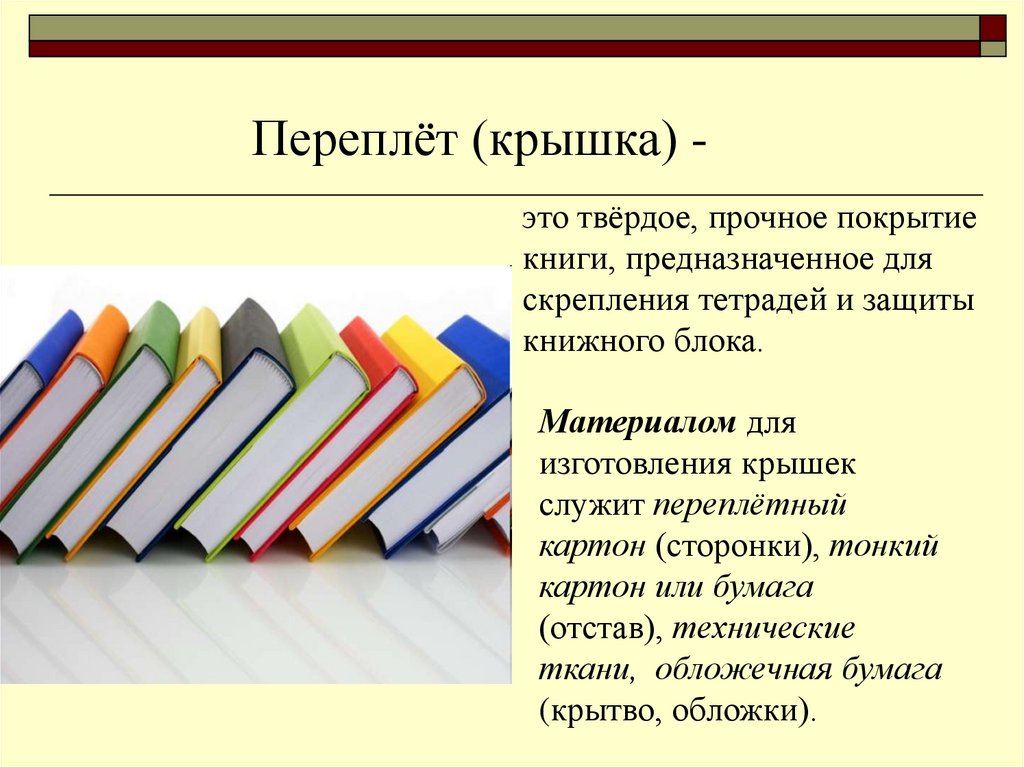 Переплёт (крышка) -

это твёрдое, прочное покрытие книги, предназначенное для скрепления тетрадей и защиты книжного блока.

Материалом для изготовления крышек служит переплётный картон (сторонки), тонкий картон или бумага (отстав), технические ткани, обложечная бумага (крытво, обложки).